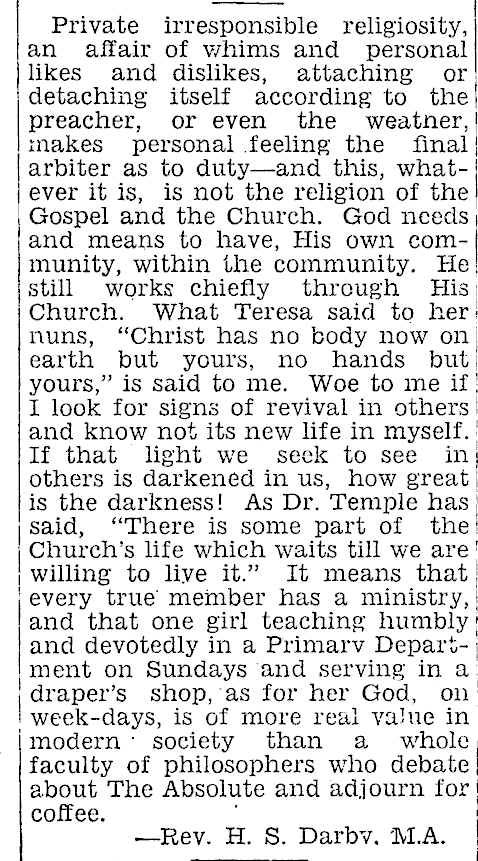 Private irresponsible religiosity, an affair of whims and personal likes and dislikes, attaching or detaching itself according to the preacher, or even the weatner, makes personal feeling the final arbiter as to duty—and this, whatever it is, is not the religion of the Gospel and the Church. God needs and means to have, His own community, within the community. He still works chiefly through His Church. What Teresa said to her nuns, "Christ has no body now on earth but yours, no hands but yours," is said to me. Woe to me if I look for signs of revival in others and know not its new life in myself. If that light we seek to see in others is darkened in us, how great is the darkness! As Dr. Temple has said, "There is some part of the Church's life which waits till we are willing to live it." It means that every true member has a ministry, and that one girl teaching humbly and devotedly in a Primarv Department on Sundays and serving in a draper's shop, as for her God, on week-days, is of more real value in modern society than a whole faculty of philosophers who debate about The Absolute and adjourn for coffee.

—Rev. H. S. Darbv, M.A.